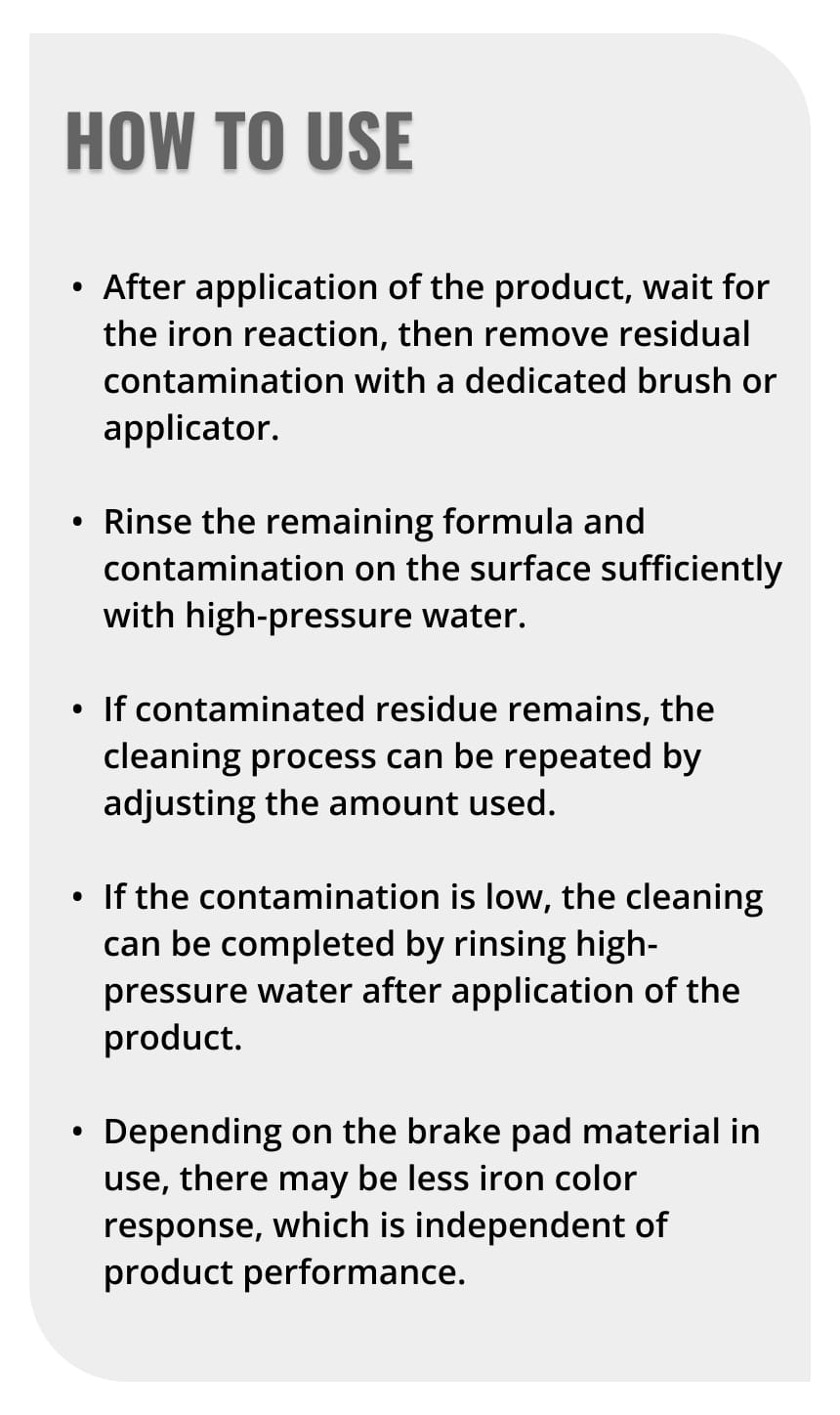 HOW TO USE

• After application of the product, wait for the iron reaction, then remove residual contamination with a dedicated brush or applicator.

• Rinse the remaining formula and contamination on the surface sufficiently with high-pressure water.

• If contaminated residue remains, the cleaning process can be repeated by adjusting the amount used.

• If the contamination is low, the cleaning can be completed by rinsing high-pressure water after application of the product.

• Depending on the brake pad material in use, there may be less iron color response, which is independent of product performance.